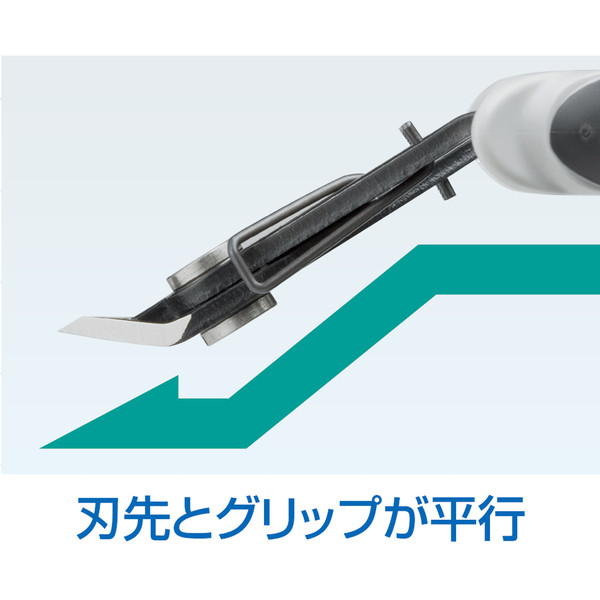 刃先とグリップが平行